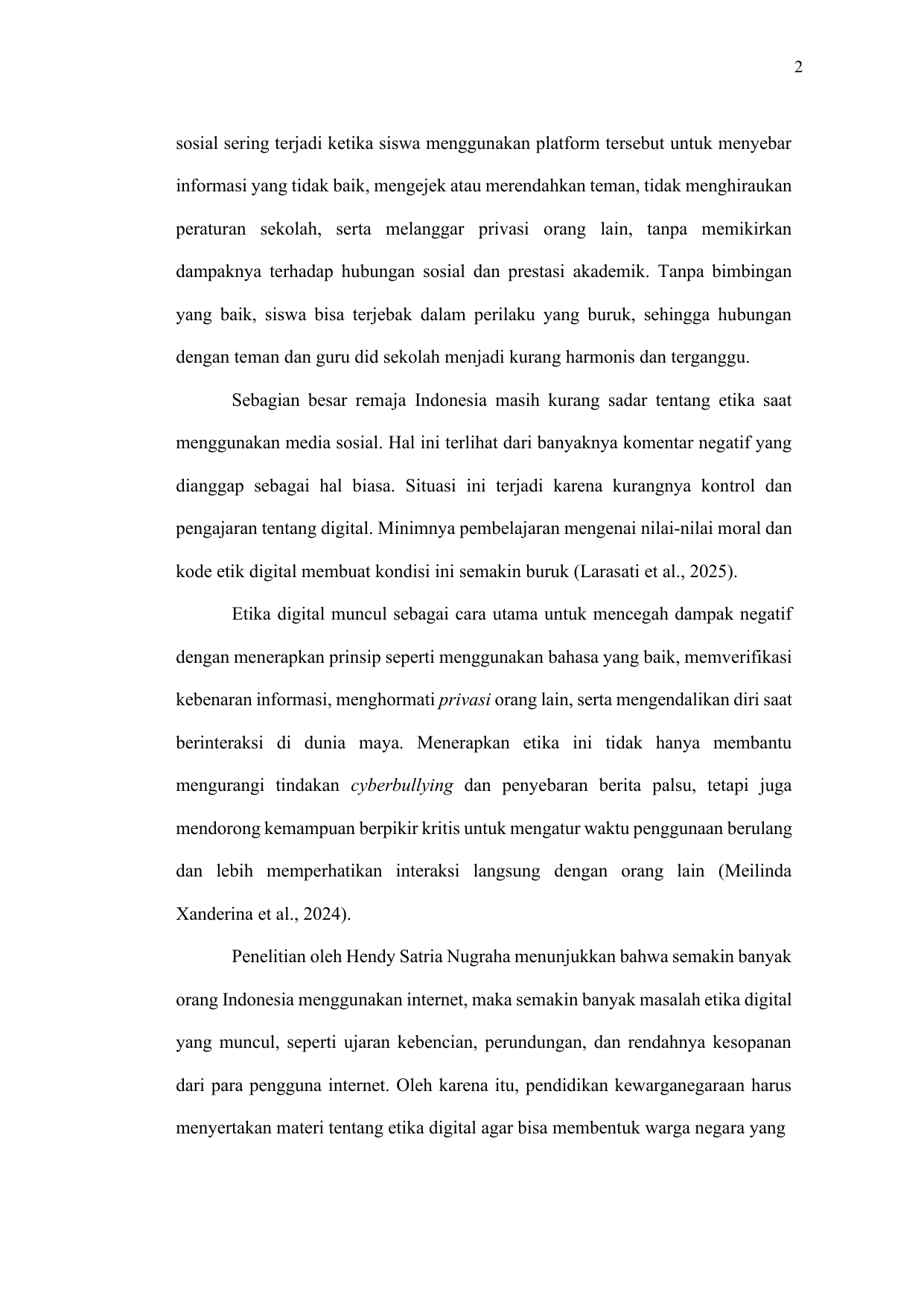 2

sosial sering terjadi ketika siswa menggunakan platform tersebut untuk menyebar informasi yang tidak baik, mengejek atau merendahkan teman, tidak menghiraukan peraturan sekolah, serta melanggar privasi orang lain, tanpa memikirkan dampaknya terhadap hubungan sosial dan prestasi akademik. Tanpa bimbingan yang baik, siswa bisa terjebak dalam perilaku yang buruk, sehingga hubungan dengan teman dan guru did sekolah menjadi kurang harmonis dan terganggu.

Sebagian besar remaja Indonesia masih kurang sadar tentang etika saat menggunakan media sosial. Hal ini terlihat dari banyaknya komentar negatif yang dianggap sebagai hal biasa. Situasi ini terjadi karena kurangnya kontrol dan pengajaran tentang digital. Minimnya pembelajaran mengenai nilai-nilai moral dan kode etik digital membuat kondisi ini semakin buruk (Larasati et al., 2025).

Etika digital muncul sebagai cara utama untuk mencegah dampak negatif dengan menerapkan prinsip seperti menggunakan bahasa yang baik, memverifikasi kebenaran informasi, menghormati privasi orang lain, serta mengendalikan diri saat berinteraksi di dunia maya. Menerapkan etika ini tidak hanya membantu mengurangi tindakan cyberbullying dan penyebaran berita palsu, tetapi juga mendorong kemampuan berpikir kritis untuk mengatur waktu penggunaan berulang dan lebih memperhatikan interaksi langsung dengan orang lain (Meilinda Xanderina et al., 2024).

Penelitian oleh Hendy Satria Nugraha menunjukkan bahwa semakin banyak orang Indonesia menggunakan internet, maka semakin banyak masalah etika digital yang muncul, seperti ujaran kebencian, perundungan, dan rendahnya kesopanan dari para pengguna internet. Oleh karena itu, pendidikan kewarganegaraan harus menyertakan materi tentang etika digital agar bisa membentuk warga negara yang